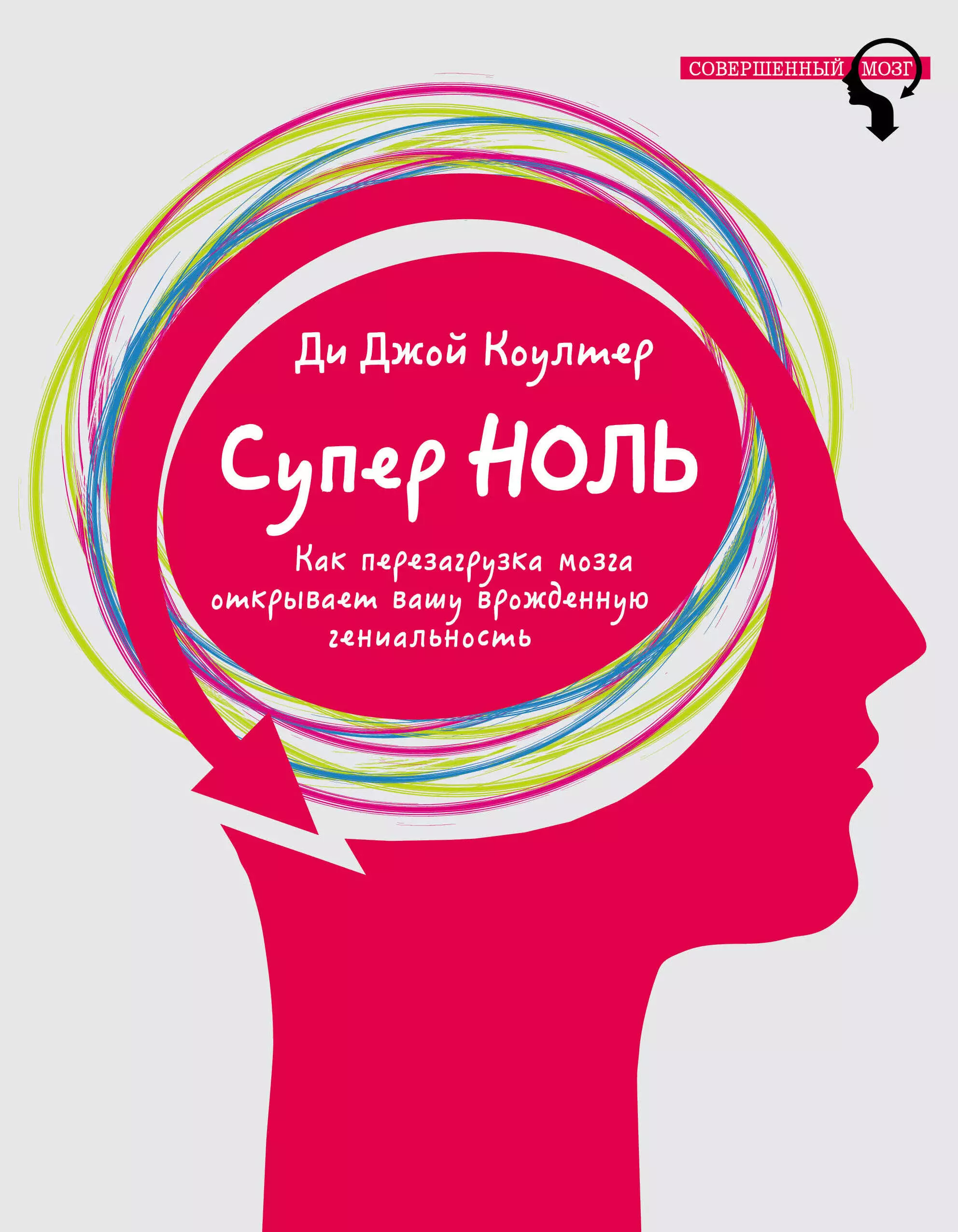 СОВЕРШЕННЫЙ МОЗГ

Ди Джой Коултер

Супер НОЛЬ

Как перезагрузка мозга открывает вашу врожденную гениальность